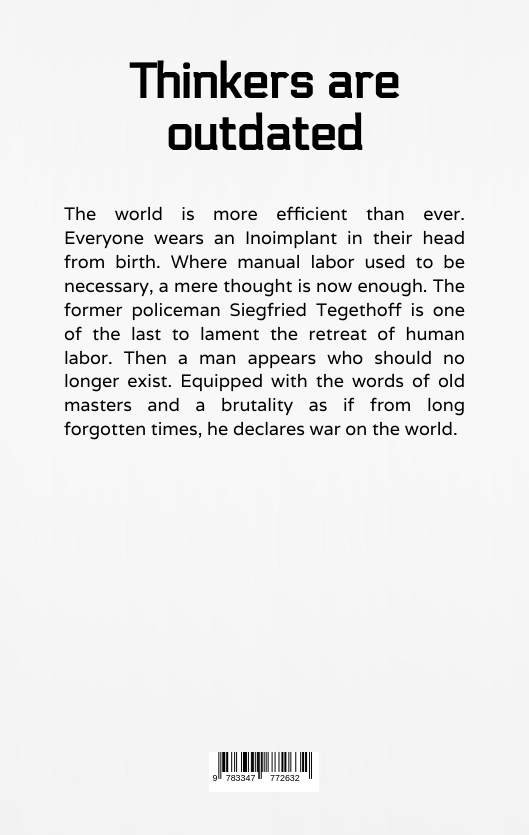 Thinkers are outdated

The world is more efficient than ever. Everyone wears an Inoimplant in their head from birth. Where manual labor used to be necessary, a mere thought is now enough. The former policeman Siegfried Tegethoff is one of the last to lament the retreat of human labor. Then a man appears who should no longer exist. Equipped with the words of old masters and a brutality as if from long forgotten times, he declares war on the world.

9 783347 772632